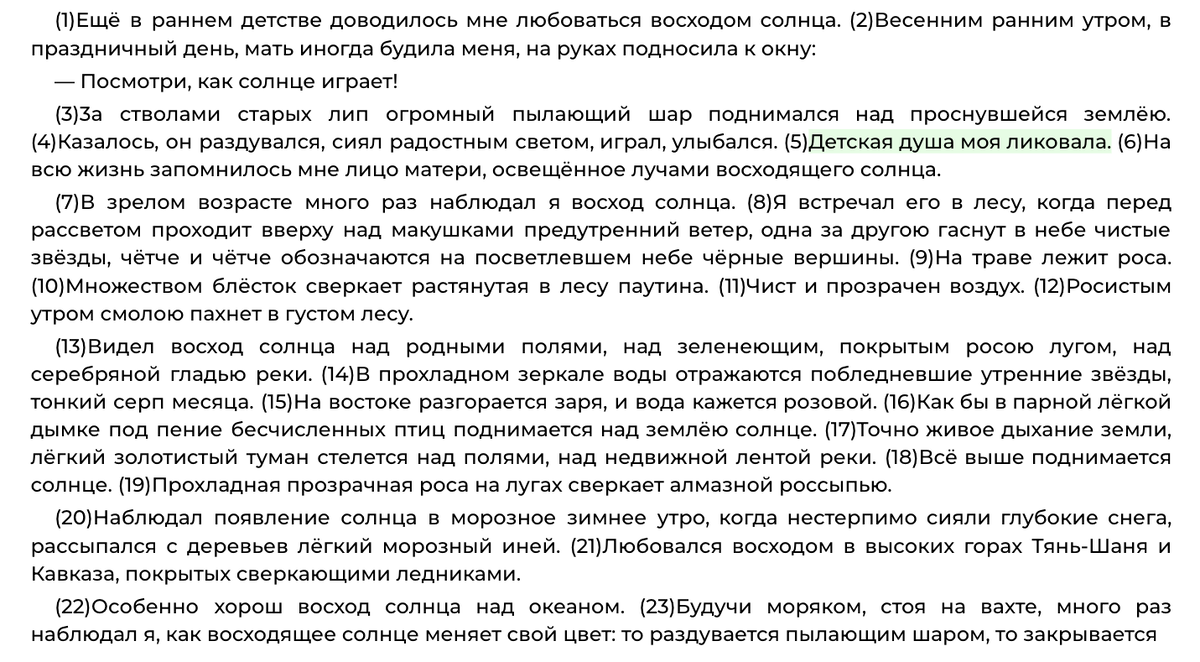 (1)Ещё в раннем детстве доводилось мне любоваться восходом солнца. (2)Весенним ранним утром, в праздничный день, мать иногда будила меня, на руках подносила к окну:

— Посмотри, как солнце играет!

(3)За стволами старых лип огромный пылающий шар поднимался над проснувшейся землёю. (4)Казалось, он раздувался, сиял радостным светом, играл, улыбался. (5)Детская душа моя ликовала. (6)На всю жизнь запомнилось мне лицо матери, освещённое лучами восходящего солнца.

(7)В зрелом возрасте много раз наблюдал я восход солнца. (8)Я встречал его в лесу, когда перед рассветом проходит вверху над макушками предутренний ветер, одна за другою гаснут в небе чистые звёзды, чётче и чётче обозначаются на посветлевшем небе чёрные вершины. (9)На траве лежит роса. (10)Множеством блёсток сверкает растянутая в лесу паутина. (11)Чист и прозрачен воздух. (12)Росистым утром смолою пахнет в густом лесу.

(13)Видел восход солнца над родными полями, над зеленеющим, покрытым росою лугом, над серебряной гладью реки. (14)В прохладном зеркале воды отражаются побледневшие утренние звёзды, тонкий серп месяца. (15)На востоке разгорается заря, и вода кажется розовой. (16)Как бы в парной лёгкой дымке под пение бесчисленных птиц поднимается над землёю солнце. (17)Точно живое дыхание земли, лёгкий золотистый туман стелется над полями, над недвижной лентой реки. (18)Всё выше поднимается солнце. (19)Прохладная прозрачная роса на лугах сверкает алмазной россыпью.

(20)Наблюдал появление солнца в морозное зимнее утро, когда нестерпимо сияли глубокие снега, рассыпался с деревьев лёгкий морозный иней. (21)Любовался восходом в высоких горах Тянь-Шаня и Кавказа, покрытых сверкающими ледниками.

(22)Особенно хорош восход солнца над океаном. (23)Будучи моряком, стоя на вахте, много раз наблюдал я, как восходящее солнце меняет свой цвет: то раздувается пылающим шаром, то закрывается